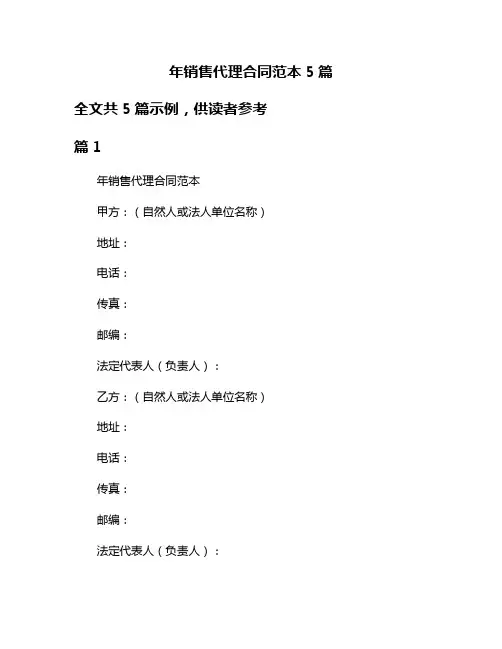 年销售代理合同范本 5 篇

全文共 5 篇示例，供读者参考

篇 1

年销售代理合同范本

甲方：（自然人或法人单位名称）

地址：

电话：

传真：

邮编：

法定代表人（负责人）：

乙方：（自然人或法人单位名称）

地址：

电话：

传真：

邮编：

法定代表人（负责人）：